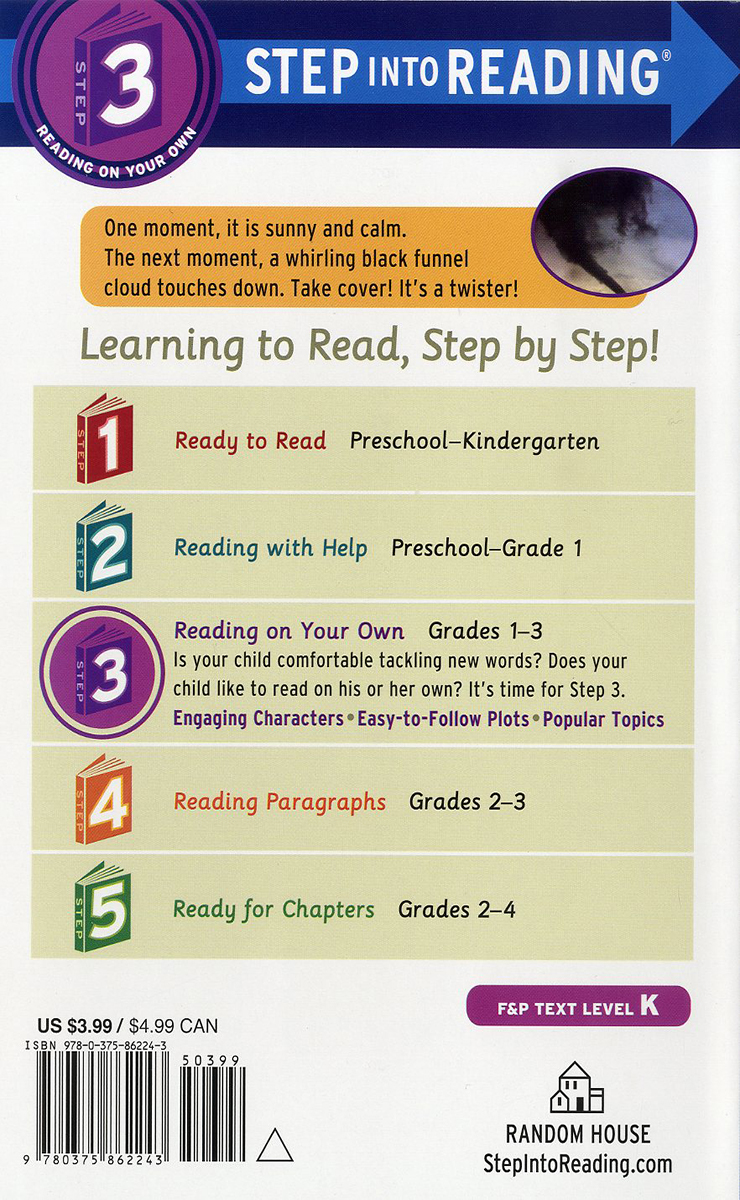 STEP 3 READING ON YOUR OWN

STEP INTO READING®

One moment, it is sunny and calm. The next moment, a whirling black funnel cloud touches down. Take cover! It's a twister!

Learning to Read, Step by Step!

STEP 1 Ready to Read Preschool–Kindergarten

STEP 2 Reading with Help Preschool–Grade 1

STEP 3 Reading on Your Own Grades 1–3
Is your child comfortable tackling new words? Does your child like to read on his or her own? It's time for Step 3.
Engaging Characters • Easy-to-Follow Plots • Popular Topics

STEP 4 Reading Paragraphs Grades 2–3

STEP 5 Ready for Chapters Grades 2–4

F&P TEXT LEVEL K

US $3.99 / $4.99 CAN
ISBN 978-0-375-86224-3

50399

9 780375 862243

RANDOM HOUSE
StepIntoReading.com